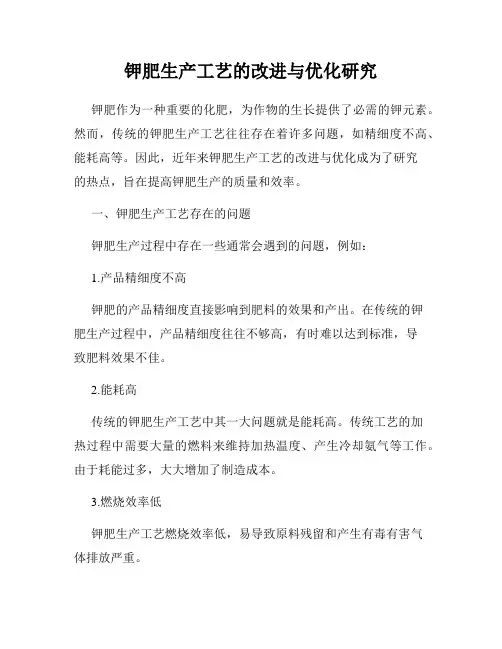 钾肥生产工艺的改进与优化研究

钾肥作为一种重要的化肥，为作物的生长提供了必需的钾元素。然而，传统的钾肥生产工艺往往存在着许多问题，如精细度不高、能耗高等。因此，近年来钾肥生产工艺的改进与优化成为了研究的热点，旨在提高钾肥生产的质量和效率。

一、钾肥生产工艺存在的问题

钾肥生产过程中存在一些通常会遇到的问题，例如：

1.产品精细度不高

钾肥的产品精细度直接影响到肥料的效果和产出。在传统的钾肥生产过程中，产品精细度往往不够高，有时难以达到标准，导致肥料效果不佳。

2.能耗高

传统的钾肥生产工艺中其一大问题就是能耗高。传统工艺的加热过程中需要大量的燃料来维持加热温度、产生冷却氨气等工作。由于耗能过多，大大增加了制造成本。

3.燃烧效率低

钾肥生产工艺燃烧效率低，易导致原料残留和产生有毒有害气体排放严重。